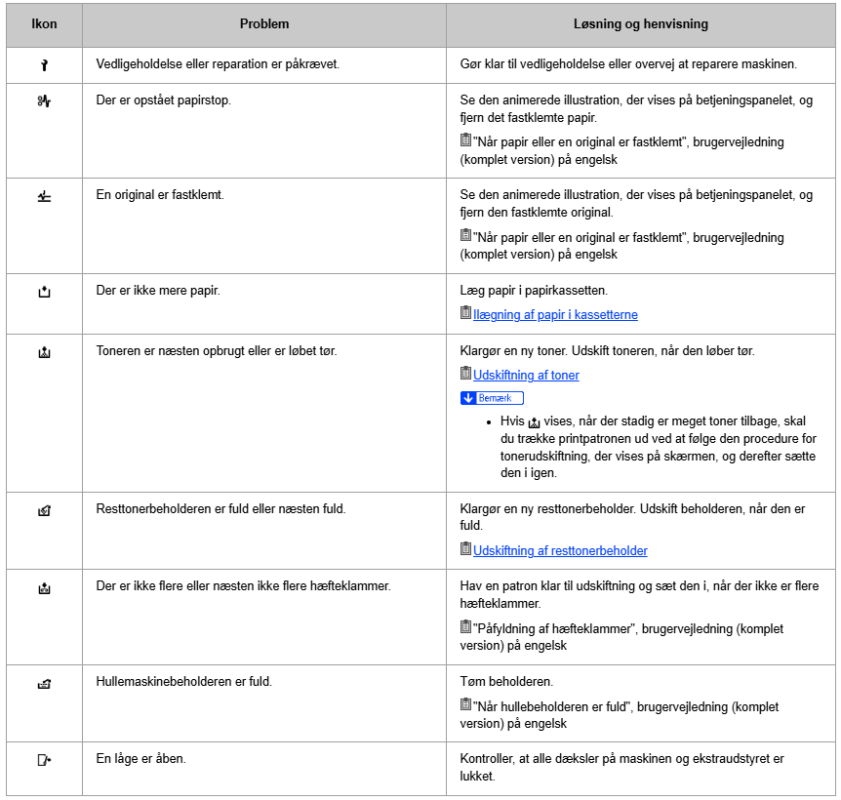 | Ikon | Problem | Løsning og henvisning |
|---|---|---|
|  | Vedligeholdelse eller reparation er påkrævet. | Gør klar til vedligeholdelse eller overvej at reparere maskinen. |
|  | Der er opstået papirstop. | Se den animerede illustration, der vises på betjeningspanelet, og fjern det fastklemte papir. "Når papir eller en original er fastklemt", brugervejledning (komplet version) på engelsk |
|  | En original er fastklemt. | Se den animerede illustration, der vises på betjeningspanelet, og fjern den fastklemte original. "Når papir eller en original er fastklemt", brugervejledning (komplet version) på engelsk |
|  | Der er ikke mere papir. | Læg papir i papirkassetten. Ilægning af papir i kassetterne |
|  | Toneren er næsten opbrugt eller er løbet tør. | Klargør en ny toner. Udskift toneren, når den løber tør. Udskiftning af toner Bemærk • Hvis vises, når der stadig er meget toner tilbage, skal du trække printpatronen ud ved at følge den procedure for tonerudskiftning, der vises på skærmen, og derefter sætte den i igen. |
|  | Resttonerbeholderen er fuld eller næsten fuld. | Klargør en ny resttonerbeholder. Udskift beholderen, når den er fuld. Udskiftning af resttonerbeholder |
|  | Der er ikke flere eller næsten ikke flere hæfteklammer. | Hav en patron klar til udskiftning og sæt den i, når der ikke er flere hæfteklammer. "Påfyldning af hæfteklammer", brugervejledning (komplet version) på engelsk |
|  | Hullemaskinebeholderen er fuld. | Tøm beholderen. "Når hullebeholderen er fuld", brugervejledning (komplet version) på engelsk |
|  | En låge er åben. | Kontroller, at alle dæksler på maskinen og ekstraudstyret er lukket. |